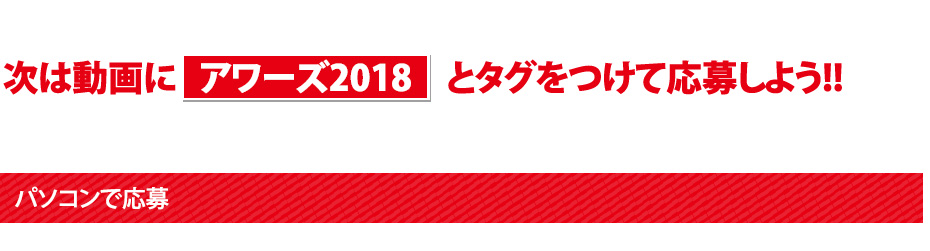 次は動画に アワーズ2018 とタグをつけて応募しよう!!

パソコンで応募